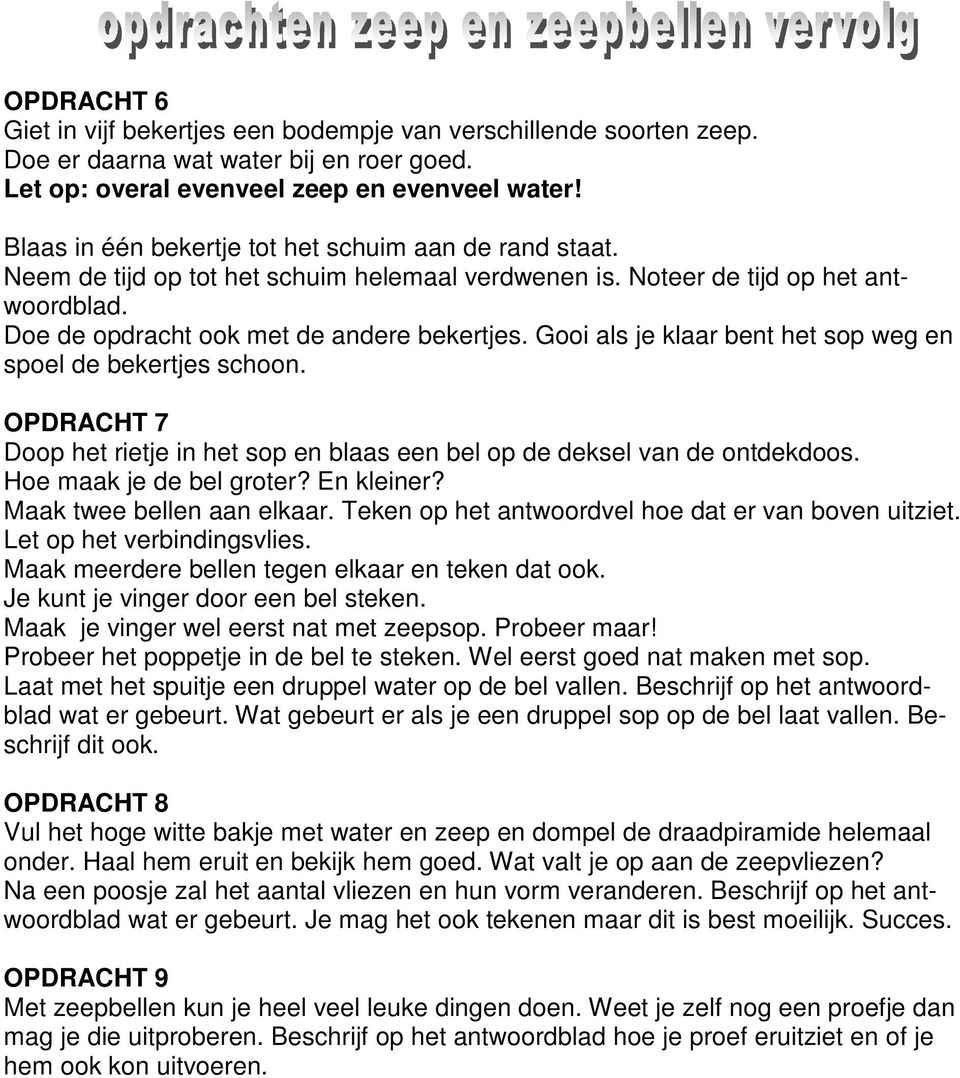 opdrachten zeep en zeepbellen vervolg

OPDRACHT 6
Giet in vijf bekertjes een bodempje van verschillende soorten zeep. Doe er daarna wat water bij en roer goed.
Let op: overal evenveel zeep en evenveel water!

Blaas in één bekertje tot het schuim aan de rand staat.
Neem de tijd op tot het schuim helemaal verdwenen is. Noteer de tijd op het antwoordblad.
Doe de opdracht ook met de andere bekertjes. Gooi als je klaar bent het sop weg en spoel de bekertjes schoon.

OPDRACHT 7
Doop het rietje in het sop en blaas een bel op de deksel van de ontdekdoos.
Hoe maak je de bel groter? En kleiner?
Maak twee bellen aan elkaar. Teken op het antwoordvel hoe dat er van boven uitziet.
Let op het verbindingsvlies.
Maak meerdere bellen tegen elkaar en teken dat ook.
Je kunt je vinger door een bel steken.
Maak je vinger wel eerst nat met zeepsop. Probeer maar!
Probeer het poppetje in de bel te steken. Wel eerst goed nat maken met sop.
Laat met het spuitje een druppel water op de bel vallen. Beschrijf op het antwoordblad wat er gebeurt. Wat gebeurt er als je een druppel sop op de bel laat vallen. Beschrijf dit ook.

OPDRACHT 8
Vul het hoge witte bakje met water en zeep en dompel de draadpiramide helemaal onder. Haal hem eruit en bekijk hem goed. Wat valt je op aan de zeepvliezen?
Na een poosje zal het aantal vliezen en hun vorm veranderen. Beschrijf op het antwoordblad wat er gebeurt. Je mag het ook tekenen maar dit is best moeilijk. Succes.

OPDRACHT 9
Met zeepbellen kun je heel veel leuke dingen doen. Weet je zelf nog een proefje dan mag je die uitproberen. Beschrijf op het antwoordblad hoe je proef eruitziet en of je hem ook kon uitvoeren.